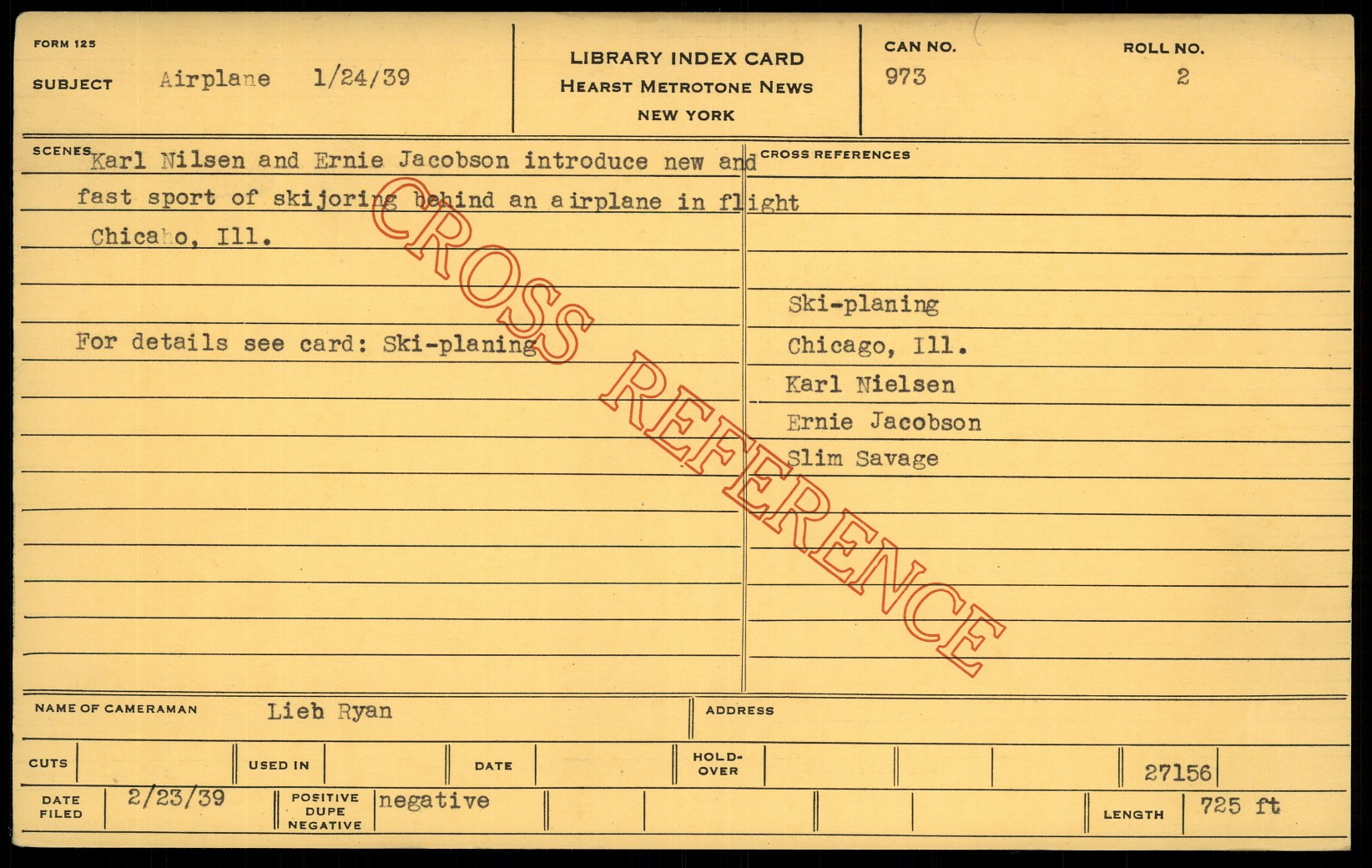 FORM 125

SUBJECT Airplane 1/24/39

LIBRARY INDEX CARD
HEARST METROTONE NEWS
NEW YORK

CAN NO.
973

ROLL NO.
2

SCENES

Karl Nilsen and Ernie Jacobson introduce new and fast sport of skijoring behind an airplane in flight Chicaho, Ill.

For details see card: Ski-planing

CROSS REFERENCES

Ski-planing
Chicago, Ill.
Karl Nielsen
Ernie Jacobson
Slim Savage

NAME OF CAMERAMAN Lieb Ryan

ADDRESS

CUTS

USED IN

DATE

HOLD-OVER

27156

DATE FILED 2/23/39

POSITIVE DUPE NEGATIVE negative

LENGTH 725 ft

CROSS REFERENCE